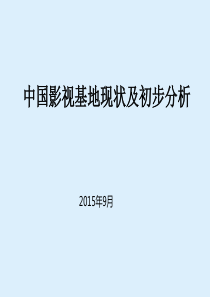 中国影视基地现状及初步分析

2015年9月